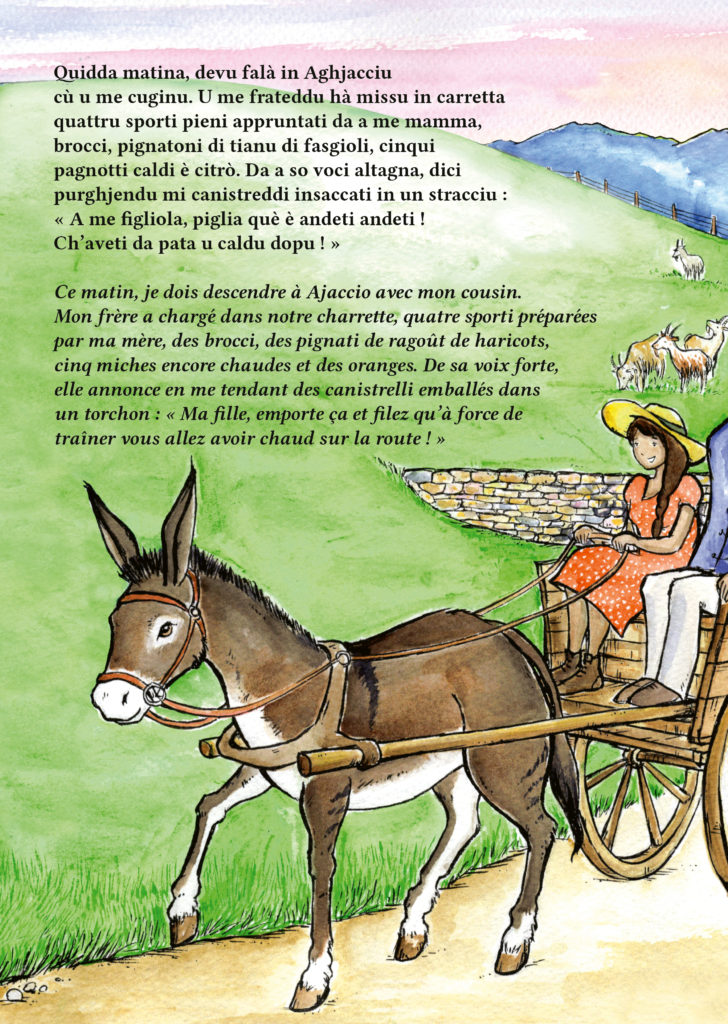 Quidda matina, devu falà in Aghjacciu cù u me cuginu. U me frateddu hà missu in carretta quattru sporti pieni appruntati da a me mamma, brocci, pignatoni di tianu di fasgioli, cinqui pagnotti caldi è citrò. Da a so voci altagna, dici purghjendu mi canistreddi insaccati in un stracciu : « A me figliola, piglia què è andeti andeti ! Ch'aveti da pata u caldu dopu ! »

Ce matin, je dois descendre à Ajaccio avec mon cousin. Mon frère a chargé dans notre charrette, quatre sporti préparées par ma mère, des brocci, des pignati de ragoût de haricots, cinq miches encore chaudes et des oranges. De sa voix forte, elle annonce en me tendant des canistrelli emballés dans un torchon : « Ma fille, emporte ça et filez qu'à force de traîner vous allez avoir chaud sur la route ! »